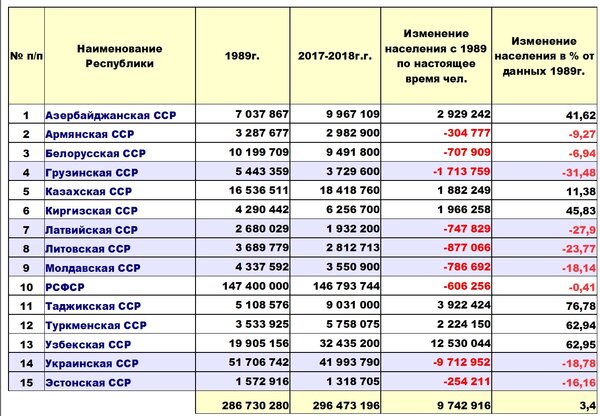 | № п/п | Наименование Республики | 1989г. | 2017-2018г.г. | Изменение населения с 1989 по настоящее время чел. | Изменение населения в % от данных 1989г. |
|---|---|---|---|---|---|
| 1 | Азербайджанская ССР | 7 037 867 | 9 967 109 | 2 929 242 | 41,62 |
| 2 | Армянская ССР | 3 287 677 | 2 982 900 | -304 777 | -9,27 |
| 3 | Белорусская ССР | 10 199 709 | 9 491 800 | -707 909 | -6,94 |
| 4 | Грузинская ССР | 5 443 359 | 3 729 600 | -1 713 759 | -31,48 |
| 5 | Казахская ССР | 16 536 511 | 18 418 760 | 1 882 249 | 11,38 |
| 6 | Киргизская ССР | 4 290 442 | 6 256 700 | 1 966 258 | 45,83 |
| 7 | Латвийская ССР | 2 680 029 | 1 932 200 | -747 829 | -27,9 |
| 8 | Литовская ССР | 3 689 779 | 2 812 713 | -877 066 | -23,77 |
| 9 | Молдавская ССР | 4 337 592 | 3 550 900 | -786 692 | -18,14 |
| 10 | РСФСР | 147 400 000 | 146 793 744 | -606 256 | -0,41 |
| 11 | Таджикская ССР | 5 108 576 | 9 031 000 | 3 922 424 | 76,78 |
| 12 | Туркменская ССР | 3 533 925 | 5 758 075 | 2 224 150 | 62,94 |
| 13 | Узбекская ССР | 19 905 156 | 32 435 200 | 12 530 044 | 62,95 |
| 14 | Украинская ССР | 51 706 742 | 41 993 790 | -9 712 952 | -18,78 |
| 15 | Эстонская ССР | 1 572 916 | 1 318 705 | -254 211 | -16,16 |
| | | 286 730 280 | 296 473 196 | 9 742 916 | 3,4 |